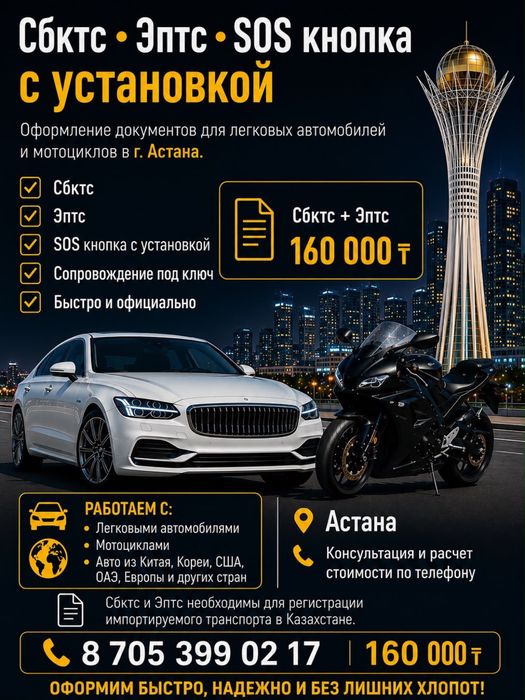 Сбктс • Эптс • SOS кнопка
с установкой

Оформление документов для легковых автомобилей и мотоциклов в г. Астана.

Сбктс
Эптс
SOS кнопка с установкой
Сопровождение под ключ
Быстро и официально

Сбктс + Эптс
160 000 ₸

РАБОТАЕМ С:
• Легковыми автомобилями
• Мотоциклами
• Авто из Китая, Кореи, США, ОАЭ, Европы и других стран

Астана
Консультация и расчет стоимости по телефону

Сбктс и Эптс необходимы для регистрации импортируемого транспорта в Казахстане.

8 705 399 02 17
160 000 ₸

ОФОРМИМ БЫСТРО, НАДЕЖНО И БЕЗ ЛИШНИХ ХЛОПОТ!